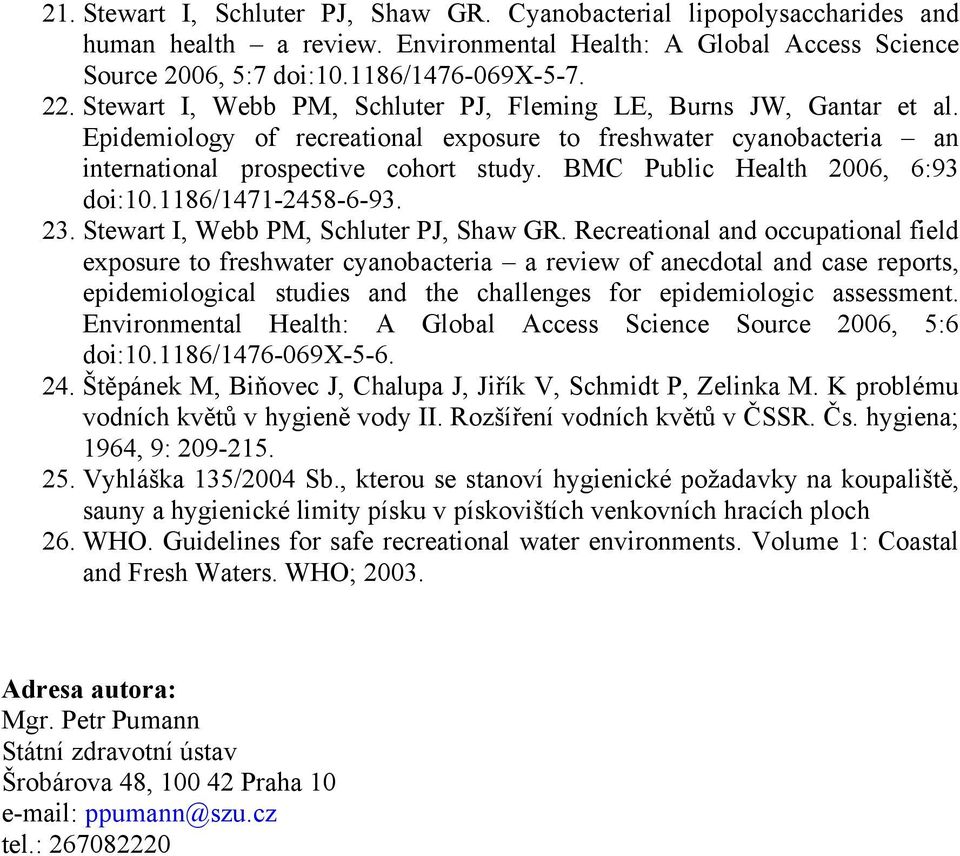 21. Stewart I, Schluter PJ, Shaw GR. Cyanobacterial lipopolysaccharides and human health – a review. Environmental Health: A Global Access Science Source 2006, 5:7 doi:10.1186/1476-069X-5-7.
22. Stewart I, Webb PM, Schluter PJ, Fleming LE, Burns JW, Gantar et al. Epidemiology of recreational exposure to freshwater cyanobacteria – an international prospective cohort study. BMC Public Health 2006, 6:93 doi:10.1186/1471-2458-6-93.
23. Stewart I, Webb PM, Schluter PJ, Shaw GR. Recreational and occupational field exposure to freshwater cyanobacteria – a review of anecdotal and case reports, epidemiological studies and the challenges for epidemiologic assessment. Environmental Health: A Global Access Science Source 2006, 5:6 doi:10.1186/1476-069X-5-6.
24. Štěpánek M, Biňovec J, Chalupa J, Jiřík V, Schmidt P, Zelinka M. K problému vodních květů v hygieně vody II. Rozšíření vodních květů v ČSSR. Čs. hygiena; 1964, 9: 209-215.
25. Vyhláška 135/2004 Sb., kterou se stanoví hygienické požadavky na koupaliště, sauny a hygienické limity písku v pískovištích venkovních hracích ploch
26. WHO. Guidelines for safe recreational water environments. Volume 1: Coastal and Fresh Waters. WHO; 2003.

Adresa autora:
Mgr. Petr Pumann
Státní zdravotní ústav
Šrobárova 48, 100 42 Praha 10
e-mail: ppumann@szu.cz
tel.: 267082220